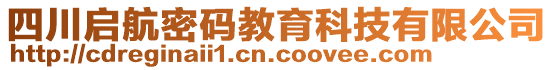 四川启航密码教育科技有限公司
http://cdreginaii1.cn.coovee.com